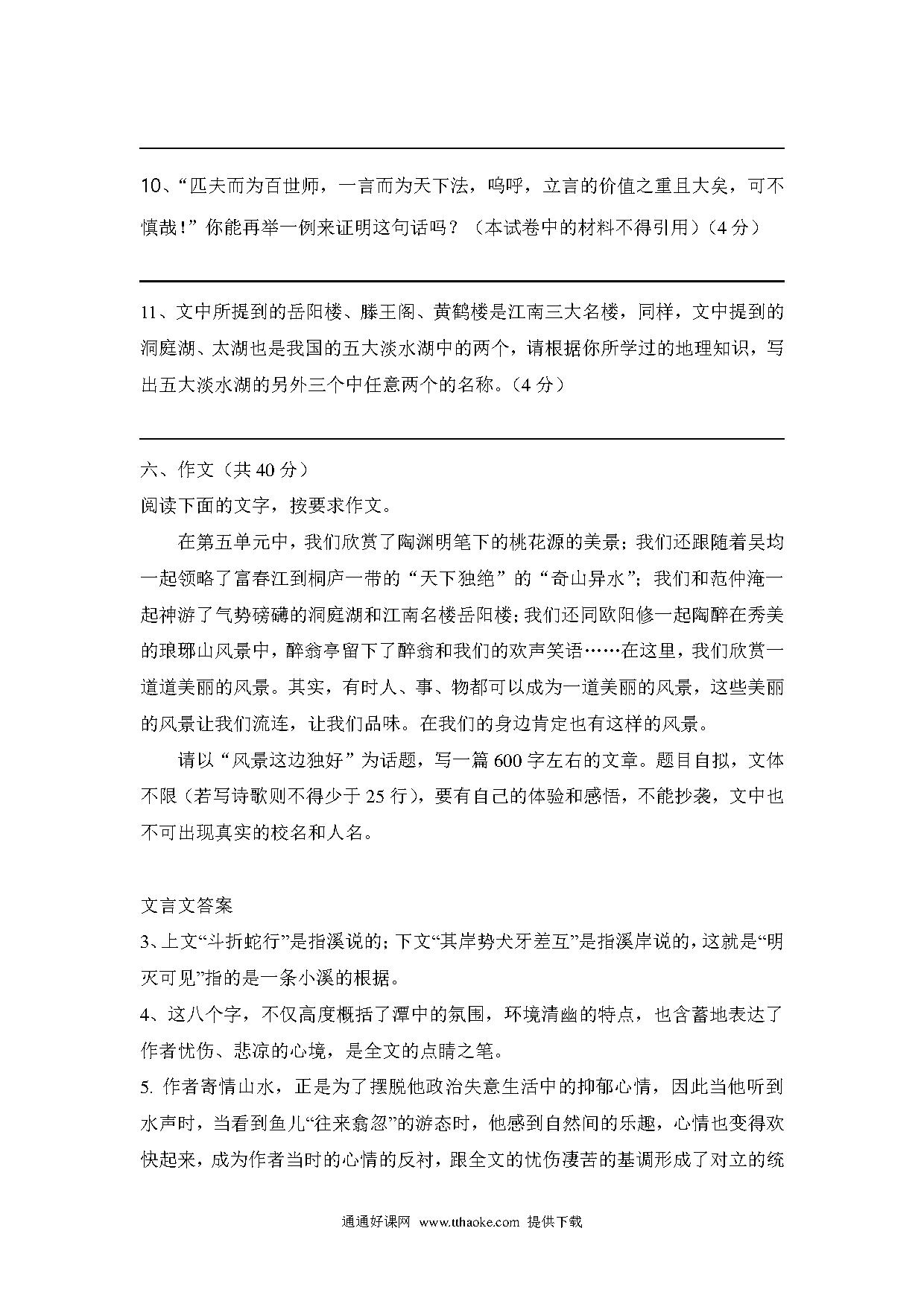 10、“匹夫而为百世师，一言而为天下法，呜呼，立言的价值之重且大矣，可不慎哉！”你能再举一例来证明这句话吗？（本试卷中的材料不得引用）（4 分）

11、文中所提到的岳阳楼、滕王阁、黄鹤楼是江南三大名楼，同样，文中提到的洞庭湖、太湖也是我国的五大淡水湖中的两个，请根据你所学过的地理知识，写出五大淡水湖的另外三个中任意两个的名称。（4 分）

六、作文（共 40 分）
阅读下面的文字，按要求作文。

在第五单元中，我们欣赏了陶渊明笔下的桃花源的美景；我们还跟随着吴均一起领略了富春江到桐庐一带的“天下独绝”的“奇山异水”；我们和范仲淹一起神游了气势磅礴的洞庭湖和江南名楼岳阳楼；我们还同欧阳修一起陶醉在秀美的琅琊山风景中，醉翁亭留下了醉翁和我们的欢声笑语……在这里，我们欣赏一道道美丽的风景。其实，有时人、事、物都可以成为一道美丽的风景，这些美丽的风景让我们流连，让我们品味。在我们的身边肯定也有这样的风景。

请以“风景这边独好”为话题，写一篇 600 字左右的文章。题目自拟，文体不限（若写诗歌则不得少于 25 行），要有自己的体验和感悟，不能抄袭，文中也不可出现真实的校名和人名。

文言文答案
3、上文“斗折蛇行”是指溪说的；下文“其岸势犬牙差互”是指溪岸说的，这就是“明灭可见”指的是一条小溪的根据。
4、这八个字，不仅高度概括了潭中的氛围，环境清幽的特点，也含蓄地表达了作者忧伤、悲凉的心境，是全文的点睛之笔。
5. 作者寄情山水，正是为了摆脱他政治失意生活中的抑郁心情，因此当他听到水声时，当看到鱼儿“往来翕忽”的游态时，他感到自然间的乐趣，心情也变得欢快起来，成为作者当时的心情的反衬，跟全文的忧伤凄苦的基调形成了对立的统

通通好课网 www.tthaoke.com 提供下载